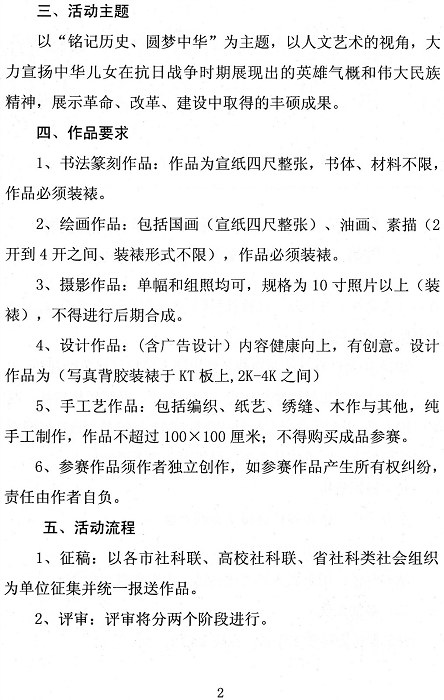 三、活动主题

以“铭记历史、圆梦中华”为主题，以人文艺术的视角，大力宣扬中华儿女在抗日战争时期展现出的英雄气概和伟大民族精神，展示革命、改革、建设中取得的丰硕成果。

四、作品要求

1、书法篆刻作品：作品为宣纸四尺整张，书体、材料不限，作品必须装裱。

2、绘画作品：包括国画（宣纸四尺整张）、油画、素描（2开到4开之间、装裱形式不限），作品必须装裱。

3、摄影作品：单幅和组照均可，规格为10寸照片以上（装裱），不得进行后期合成。

4、设计作品：（含广告设计）内容健康向上，有创意。设计作品为（写真背胶装裱于KT板上,2K-4K之间）

5、手工艺作品：包括编织、纸艺、绣缝、木作与其他，纯手工制作，作品不超过100×100厘米；不得购买成品参赛。

6、参赛作品须作者独立创作，如参赛作品产生所有权纠纷，责任由作者自负。

五、活动流程

1、征稿：以各市社科联、高校社科联、省社科类社会组织为单位征集并统一报送作品。

2、评审：评审将分两个阶段进行。

2